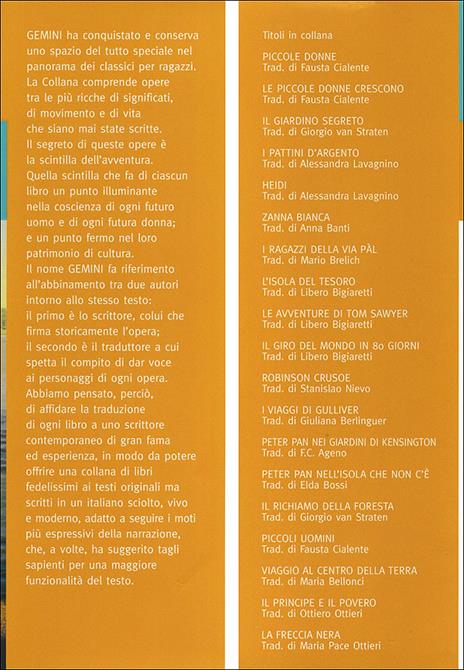 GEMINI ha conquistato e conserva uno spazio del tutto speciale nel panorama dei classici per ragazzi. La Collana comprende opere tra le più ricche di significati, di movimento e di vita che siano mai state scritte. Il segreto di queste opere è la scintilla dell'avventura. Quella scintilla che fa di ciascun libro un punto illuminante nella coscienza di ogni futuro uomo e di ogni futura donna; e un punto fermo nel loro patrimonio di cultura. Il nome GEMINI fa riferimento all'abbinamento tra due autori intorno allo stesso testo: il primo è lo scrittore, colui che firma storicamente l'opera; il secondo è il traduttore a cui spetta il compito di dar voce ai personaggi di ogni opera. Abbiamo pensato, perciò, di affidare la traduzione di ogni libro a uno scrittore contemporaneo di gran fama ed esperienza, in modo da potere offrire una collana di libri fedelissimi ai testi originali ma scritti in un italiano sciolto, vivo e moderno, adatto a seguire i moti più espressivi della narrazione, che, a volte, ha suggerito tagli sapienti per una maggiore funzionalità del testo.

Titoli in collana

PICCOLE DONNE
Trad. di Fausta Cialente

LE PICCOLE DONNE CRESCONO
Trad. di Fausta Cialente

IL GIARDINO SEGRETO
Trad. di Giorgio van Straten

I PATTINI D'ARGENTO
Trad. di Alessandra Lavagnino

HEIDI
Trad. di Alessandra Lavagnino

ZANNA BIANCA
Trad. di Anna Banti

I RAGAZZI DELLA VIA PÀL
Trad. di Mario Brelich

L'ISOLA DEL TESORO
Trad. di Libero Bigiaretti

LE AVVENTURE DI TOM SAWYER
Trad. di Libero Bigiaretti

IL GIRO DEL MONDO IN 80 GIORNI
Trad. di Libero Bigiaretti

ROBINSON CRUSOE
Trad. di Stanislao Nievo

I VIAGGI DI GULLIVER
Trad. di Giuliana Berlinguer

PETER PAN NEI GIARDINI DI KENSINGTON
Trad. di F.C. Ageno

PETER PAN NELL'ISOLA CHE NON C'È
Trad. di Elda Bossi

IL RICHIAMO DELLA FORESTA
Trad. di Giorgio van Straten

PICCOLI UOMINI
Trad. di Fausta Cialente

VIAGGIO AL CENTRO DELLA TERRA
Trad. di Maria Bellonci

IL PRINCIPE E IL POVERO
Trad. di Ottiero Ottieri

LA FRECCIA NERA
Trad. di Maria Pace Ottieri